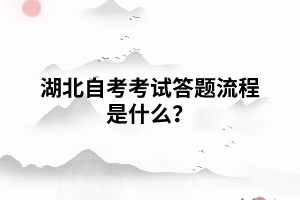 湖北自考考试答题流程是什么？